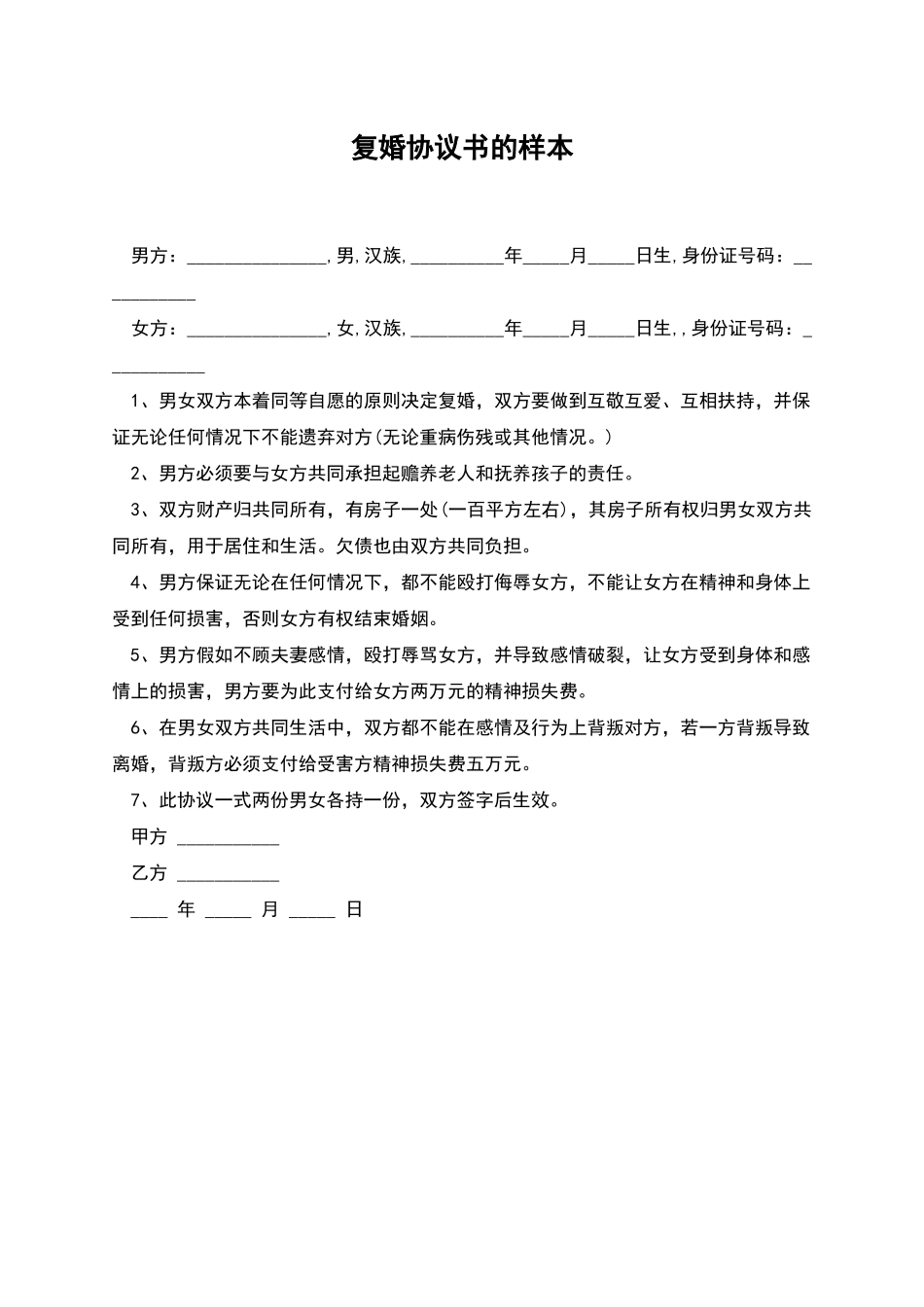 复婚协议书的样本

男方：____,男,汉族,____年____月____日生,身份证号码：____

女方：____,女,汉族,____年____月____日生,,身份证号码：____

1、男女双方本着同等自愿的原则决定复婚，双方要做到互敬互爱、互相扶持，并保证无论任何情况下不能遗弃对方(无论重病伤残或其他情况。)

2、男方必须要与女方共同承担起赡养老人和抚养孩子的责任。

3、双方财产归共同所有，有房子一处(一百平方左右)，其房子所有权归男女双方共同所有，用于居住和生活。欠债也由双方共同负担。

4、男方保证无论在任何情况下，都不能殴打侮辱女方，不能让女方在精神和身体上受到任何损害，否则女方有权结束婚姻。

5、男方假如不顾夫妻感情，殴打辱骂女方，并导致感情破裂，让女方受到身体和感情上的损害，男方要为此支付给女方两万元的精神损失费。

6、在男女双方共同生活中，双方都不能在感情及行为上背叛对方，若一方背叛导致离婚，背叛方必须支付给受害方精神损失费五万元。

7、此协议一式两份男女各持一份，双方签字后生效。

甲方 ____

乙方 ____

____ 年 ____ 月 ____ 日